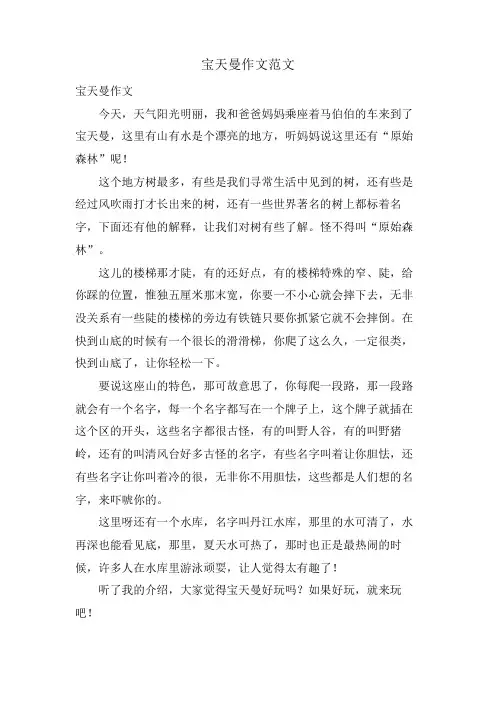 宝天曼作文范文

宝天曼作文

今天，天气阳光明丽，我和爸爸妈妈乘座着马伯伯的车来到了宝天曼，这里有山有水是个漂亮的地方，听妈妈说这里还有“原始森林”呢！

这个地方树最多，有些是我们寻常生活中见到的树，还有些是经过风吹雨打才长出来的树，还有一些世界著名的树上都标着名字，下面还有他的解释，让我们对树有些了解。怪不得叫“原始森林”。

这儿的楼梯那才陡，有的还好点，有的楼梯特殊的窄、陡，给你踩的位置，惟独五厘米那末宽，你要一不小心就会摔下去，无非没关系有一些陡的楼梯的旁边有铁链只要你抓紧它就不会摔倒。在快到山底的时候有一个很长的滑滑梯，你爬了这么久，一定很类，快到山底了，让你轻松一下。

要说这座山的特色，那可故意思了，你每爬一段路，那一段路就会有一个名字，每一个名字都写在一个牌子上，这个牌子就插在这个区的开头，这些名字都很古怪，有的叫野人谷，有的叫野猪岭，还有的叫清风台好多古怪的名字，有些名字叫着让你胆怯，还有些名字让你叫着冷的很，无非你不用胆怯，这些都是人们想的名字，来吓唬你的。

这里呀还有一个水库，名字叫丹江水库，那里的水可清了，水再深也能看见底，那里，夏天水可热了，那时也正是最热闹的时候，许多人在水库里游泳顽耍，让人觉得太有趣了！

听了我的介绍，大家觉得宝天曼好玩吗？如果好玩，就来玩吧！